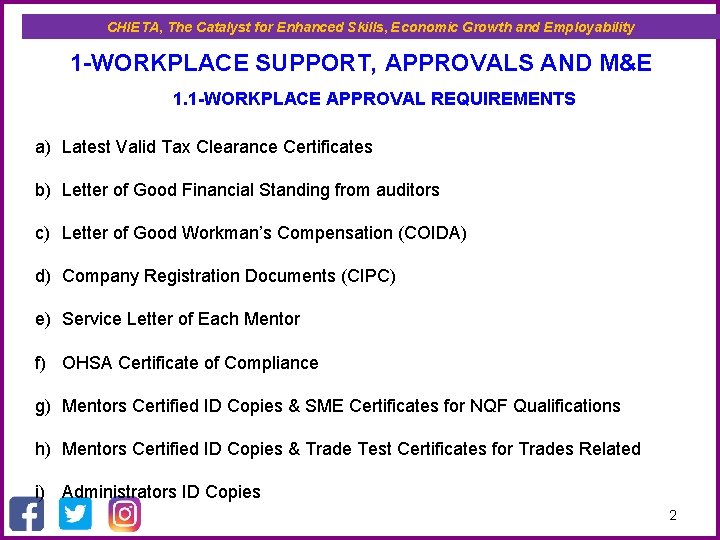 CHIETA, The Catalyst for Enhanced Skills, Economic Growth and Employability

1-WORKPLACE SUPPORT, APPROVALS AND M&E

1.1-WORKPLACE APPROVAL REQUIREMENTS

a) Latest Valid Tax Clearance Certificates

b) Letter of Good Financial Standing from auditors

c) Letter of Good Workman's Compensation (COIDA)

d) Company Registration Documents (CIPC)

e) Service Letter of Each Mentor

f) OHSA Certificate of Compliance

g) Mentors Certified ID Copies & SME Certificates for NQF Qualifications

h) Mentors Certified ID Copies & Trade Test Certificates for Trades Related

i) Administrators ID Copies

2